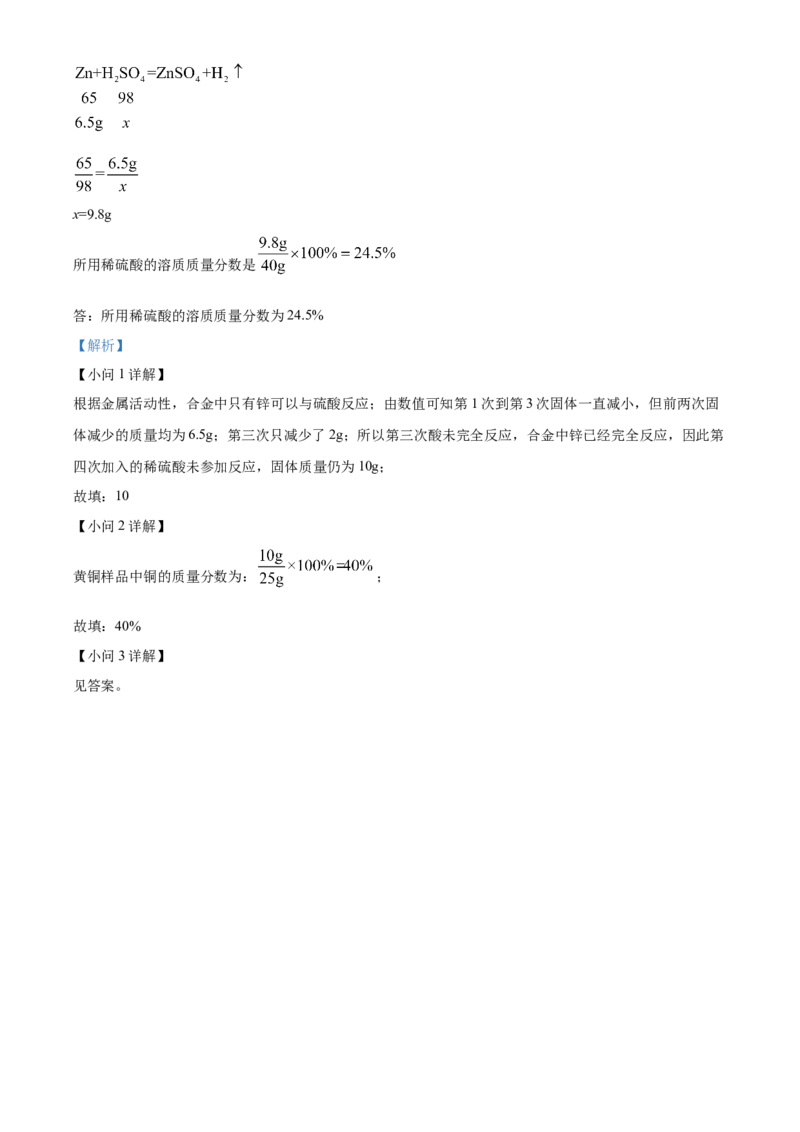 $Zn+H_2SO_4=ZnSO_4+H_2\uparrow$
65 98
6.5g $x$

$\frac{65}{98}=\frac{6.5g}{x}$

$x$=9.8g

所用稀硫酸的溶质质量分数是$\frac{9.8g}{40g}\times100\%=24.5\%$

答：所用稀硫酸的溶质质量分数为24.5%

【解析】

【小问1详解】

根据金属活动性，合金中只有锌可以与硫酸反应；由数值可知第1次到第3次固体一直减小，但前两次固体减少的质量均为6.5g；第三次只减少了2g；所以第三次酸未完全反应，合金中锌已经完全反应，因此第四次加入的稀硫酸未参加反应，固体质量仍为10g；

故填：10

【小问2详解】

黄铜样品中铜的质量分数为：$\frac{10g}{25g}\times100\%=40\%$；

故填：40%

【小问3详解】

见答案。